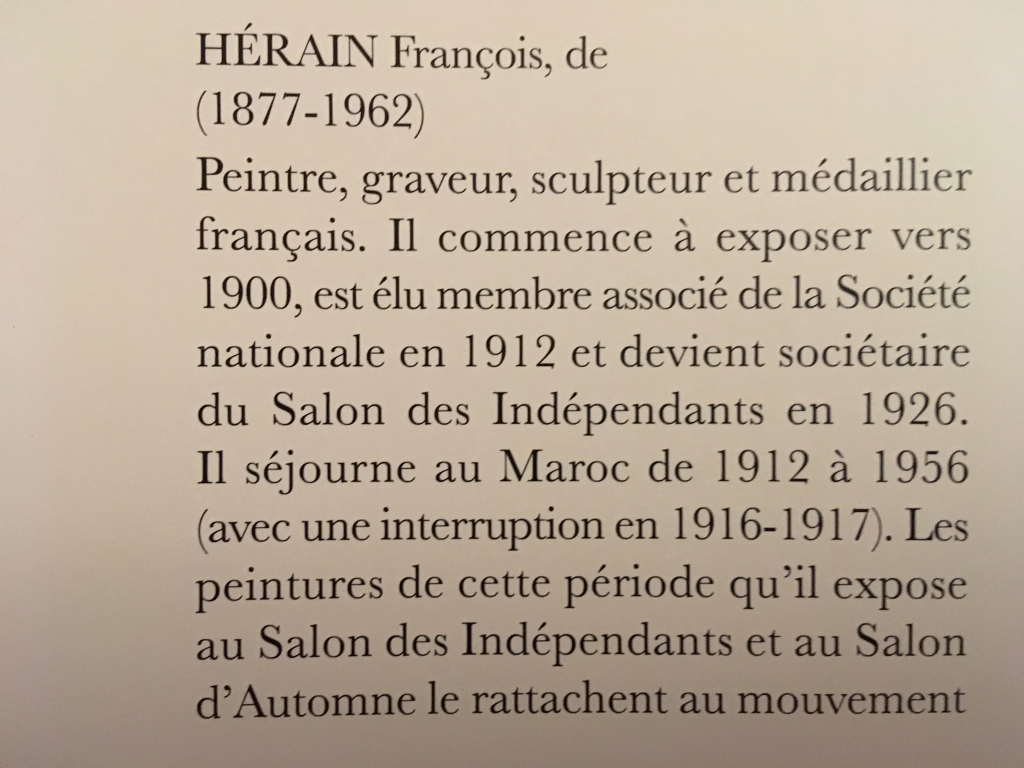 HÉRAIN François, de
(1877-1962)

Peintre, graveur, sculpteur et médaillier français. Il commence à exposer vers 1900, est élu membre associé de la Société nationale en 1912 et devient sociétaire du Salon des Indépendants en 1926. Il séjourne au Maroc de 1912 à 1956 (avec une interruption en 1916-1917). Les peintures de cette période qu'il expose au Salon des Indépendants et au Salon d'Automne le rattachent au mouvement